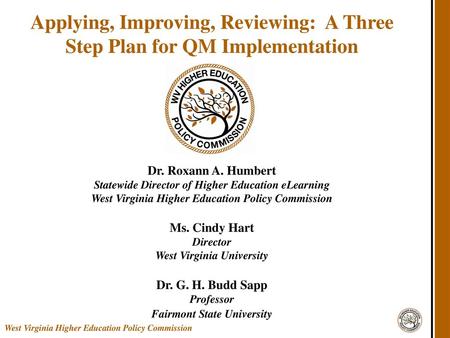 Applying, Improving, Reviewing: A Three Step Plan for QM Implementation

WV HIGHER EDUCATION POLICY COMMISSION

Dr. Roxann A. Humbert
Statewide Director of Higher Education eLearning
West Virginia Higher Education Policy Commission

Ms. Cindy Hart
Director
West Virginia University

Dr. G. H. Budd Sapp
Professor
Fairmont State University

West Virginia Higher Education Policy Commission